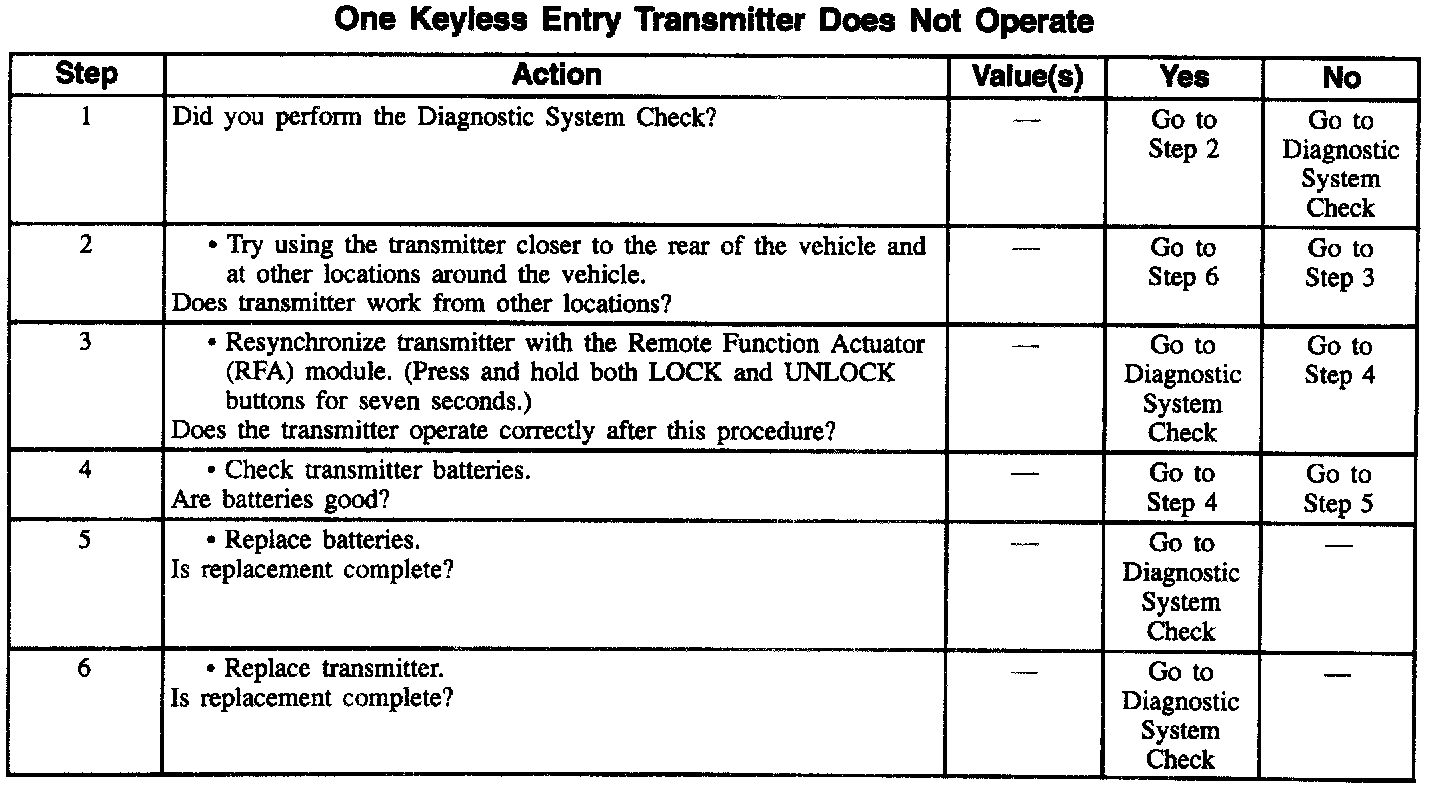 One Keyless Entry Transmitter Does Not Operate

| Step | Action | Value(s) | Yes | No |
|---|---|---|---|---|
| 1 | Did you perform the Diagnostic System Check? | — | Go to Step 2 | Go to Diagnostic System Check |
| 2 | • Try using the transmitter closer to the rear of the vehicle and at other locations around the vehicle. Does transmitter work from other locations? | — | Go to Step 6 | Go to Step 3 |
| 3 | • Resynchronize transmitter with the Remote Function Actuator (RFA) module. (Press and hold both LOCK and UNLOCK buttons for seven seconds.) Does the transmitter operate correctly after this procedure? | — | Go to Diagnostic System Check | Go to Step 4 |
| 4 | • Check transmitter batteries. Are batteries good? | — | Go to Step 4 | Go to Step 5 |
| 5 | • Replace batteries. Is replacement complete? | — | Go to Diagnostic System Check | — |
| 6 | • Replace transmitter. Is replacement complete? | — | Go to Diagnostic System Check | — |